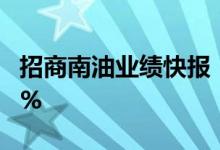 招商南油业绩快报
%